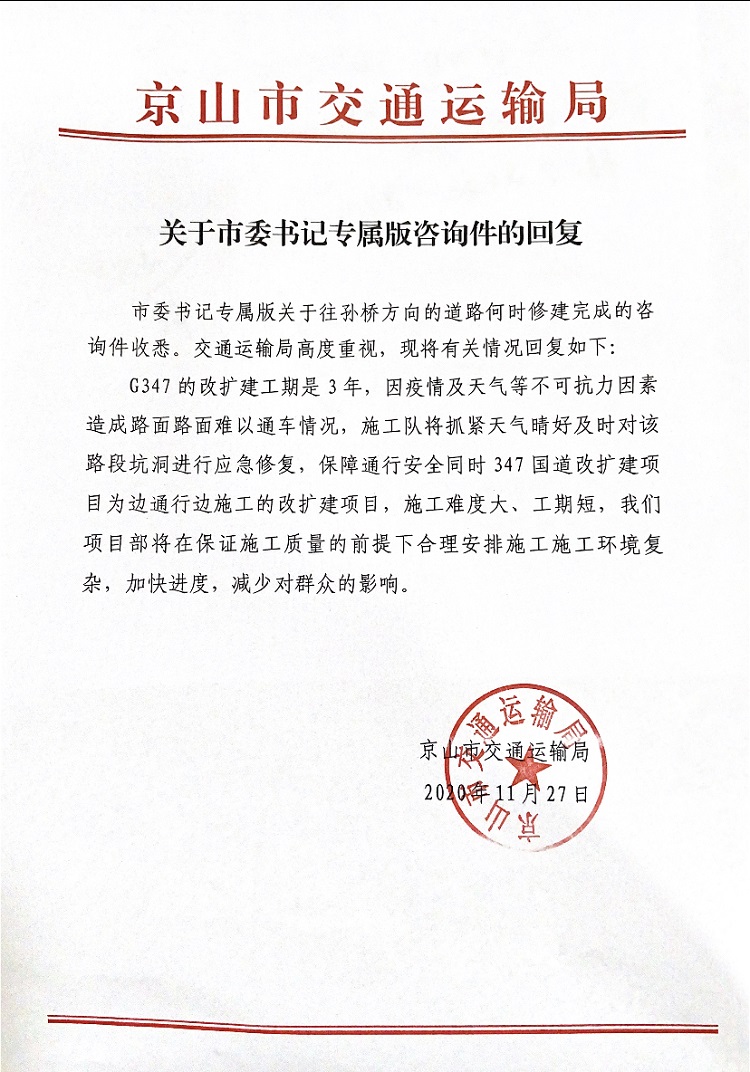 京山市交通运输局

关于市委书记专属版咨询件的回复

市委书记专属版关于往孙桥方向的道路何时修建完成的咨询件收悉。交通运输局高度重视，现将有关情况回复如下：

G347的改扩建工期是3年，因疫情及天气等不可抗力因素造成路面路面难以通车情况，施工队将抓紧天气晴好及时对该路段坑洞进行应急修复，保障通行安全同时347国道改扩建项目为边通行边施工的改扩建项目，施工难度大、工期短，我们项目部将在保证施工质量的前提下合理安排施工施工环境复杂，加快进度，减少对群众的影响。

京山市交通运输局
2020年11月27日

京山市交通运输局